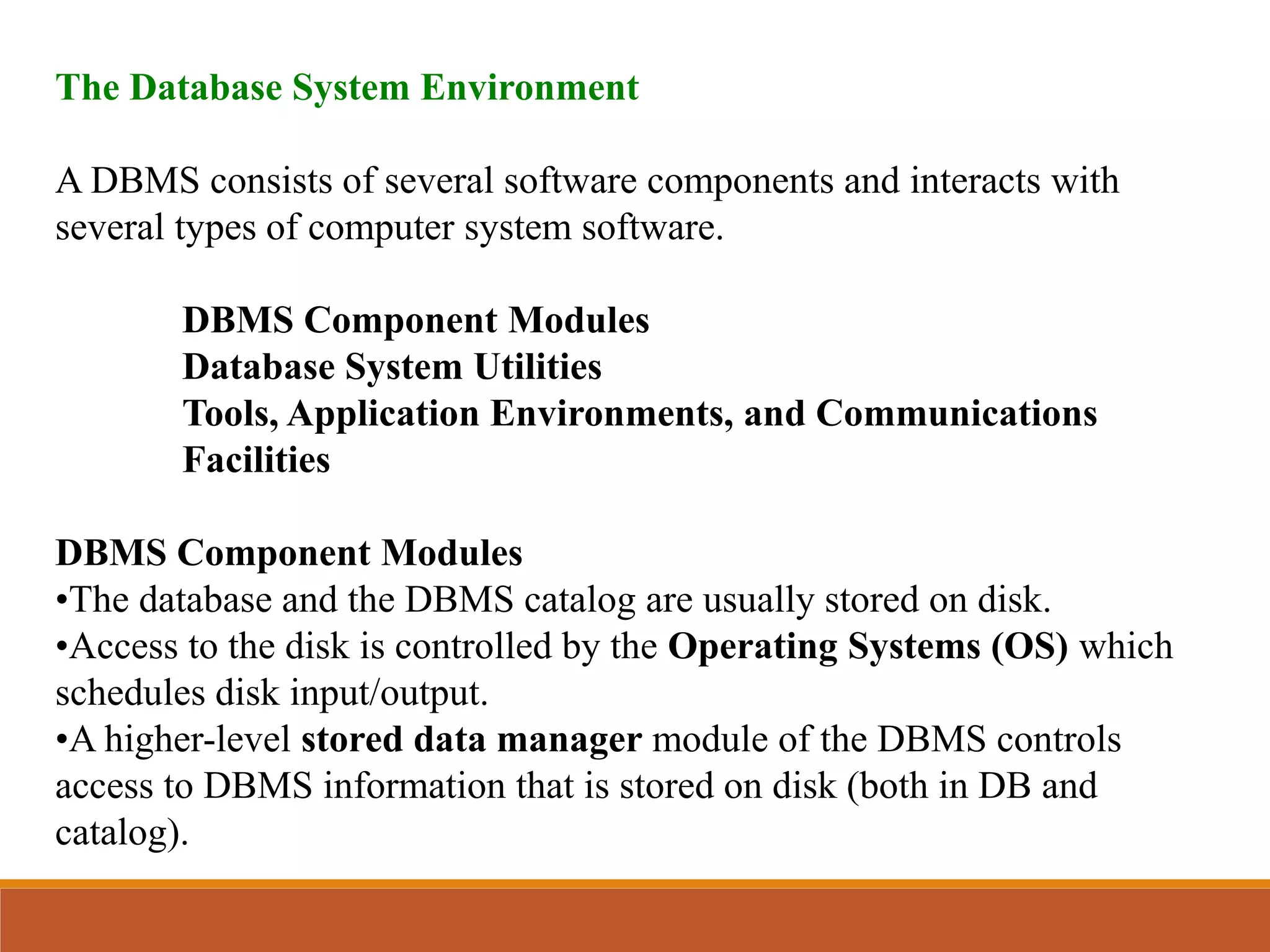 The Database System Environment

A DBMS consists of several software components and interacts with several types of computer system software.

DBMS Component Modules
Database System Utilities
Tools, Application Environments, and Communications Facilities

DBMS Component Modules
• The database and the DBMS catalog are usually stored on disk.
• Access to the disk is controlled by the Operating Systems (OS) which schedules disk input/output.
• A higher-level stored data manager module of the DBMS controls access to DBMS information that is stored on disk (both in DB and catalog).